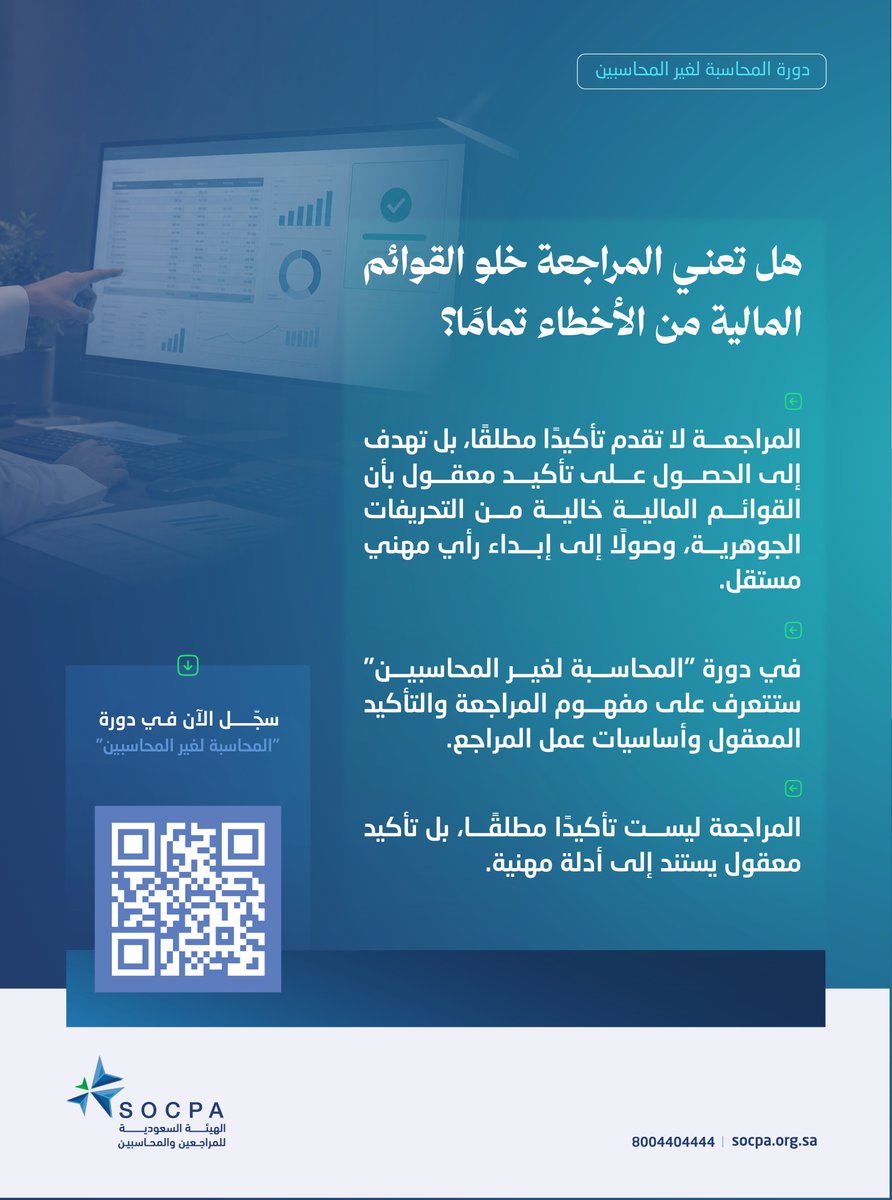 دورة المحاسبة لغير المحاسبين

هل تعني المراجعة خلو القوائم المالية من الأخطاء تمامًا؟

المراجعة لا تقدم تأكيدًا مطلقًا، بل تهدف إلى الحصول على تأكيد معقول بأن القوائم المالية خالية من التحريفات الجوهرية، وصولًا إلى إبداء رأي مهني مستقل.

في دورة "المحاسبة لغير المحاسبين" ستتعرف على مفهوم المراجعة والتأكيد المعقول وأساسيات عمل المراجع.

المراجعة ليست تأكيدًا مطلقًا، بل تأكيد معقول يستند إلى أدلة مهنية.

سجّل الآن في دورة "المحاسبة لغير المحاسبين"

SOCPA
الهيئة السعودية للمراجعين والمحاسبين

8004404444 | socpa.org.sa